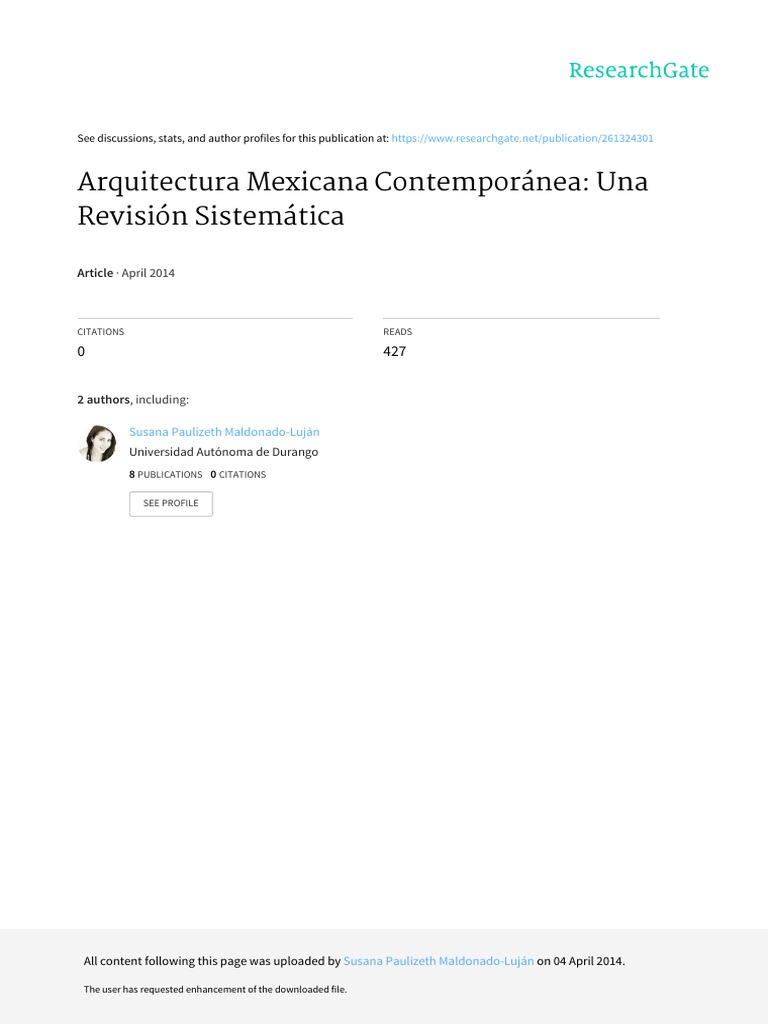 ResearchGate

See discussions, stats, and author profiles for this publication at: https://www.researchgate.net/publication/261324301

Arquitectura Mexicana Contemporánea: Una Revisión Sistemática

Article · April 2014

CITATIONS
0

READS
427

2 authors, including:

Susana Paulizeth Maldonado-Luján
Universidad Autónoma de Durango
8 PUBLICATIONS 0 CITATIONS

SEE PROFILE

All content following this page was uploaded by Susana Paulizeth Maldonado-Luján on 04 April 2014.

The user has requested enhancement of the downloaded file.